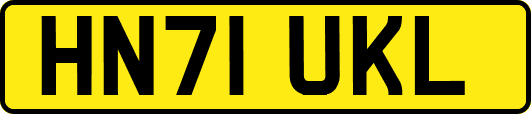 HN71 UKL